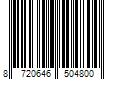 8 720646 504800